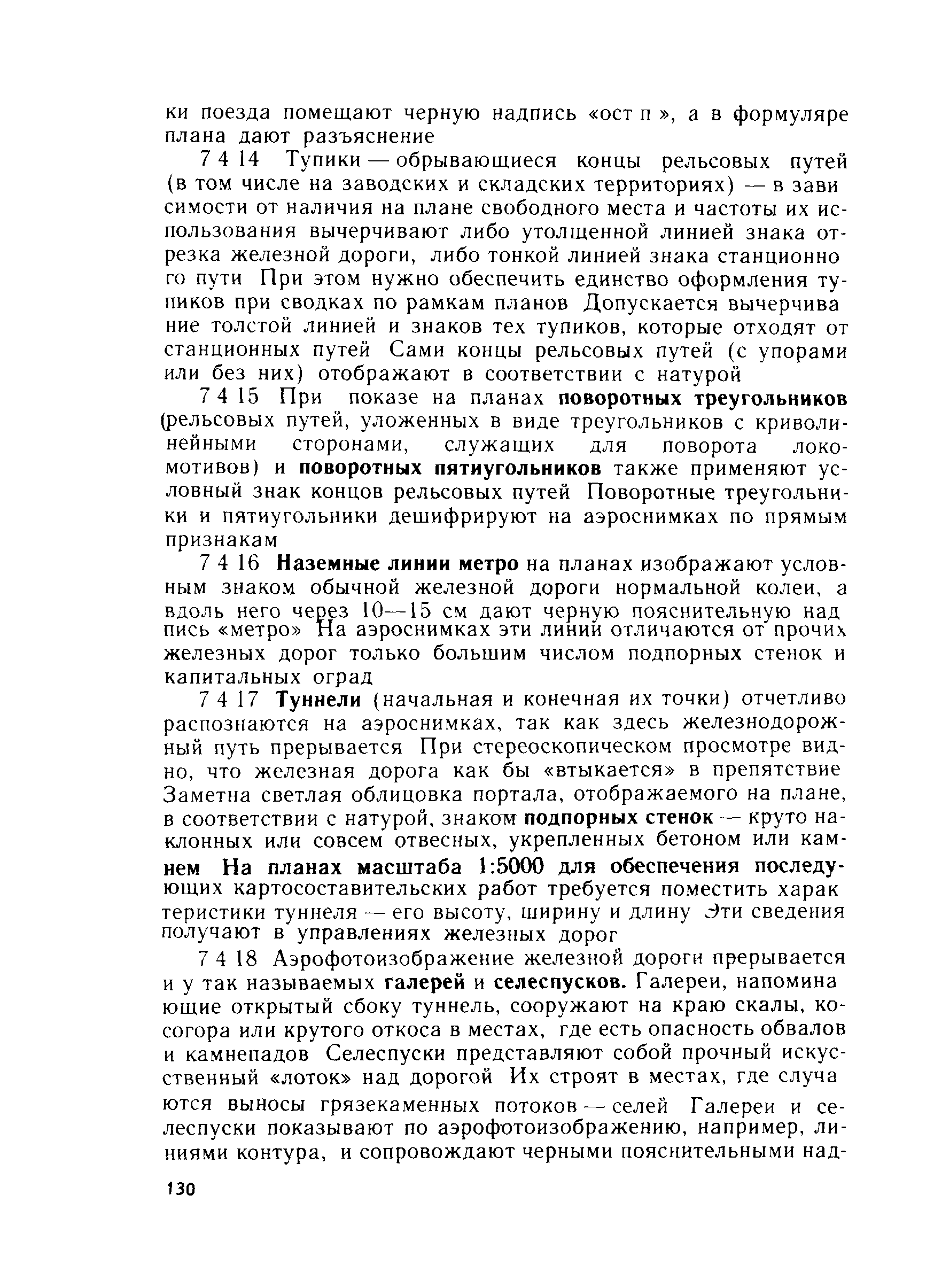 ки поезда помещают черную надпись «ост п », а в формуляре плана дают разъяснение

7 4 14 Тупики — обрывающиеся концы рельсовых путей (в том числе на заводских и складских территориях) — в зависимости от наличия на плане свободного места и частоты их использования вычерчивают либо утолщенной линией знака отрезка железной дороги, либо тонкой линией знака станционного пути При этом нужно обеспечить единство оформления тупиков при сводках по рамкам планов Допускается вычерчивание толстой линией и знаков тех тупиков, которые отходят от станционных путей Сами концы рельсовых путей (с упорами или без них) отображают в соответствии с натурой

7 4 15 При показе на планах поворотных треугольников (рельсовых путей, уложенных в виде треугольников с криволинейными сторонами, служащих для поворота локомотивов) и поворотных пятиугольников также применяют условный знак концов рельсовых путей Поворотные треугольники и пятиугольники дешифрируют на аэроснимках по прямым признакам

7 4 16 Наземные линии метро на планах изображают условным знаком обычной железной дороги нормальной колеи, а вдоль него через 10—15 см дают черную пояснительную надпись «метро» На аэроснимках эти линии отличаются от прочих железных дорог только большим числом подпорных стенок и капитальных оград

7 4 17 Туннели (начальная и конечная их точки) отчетливо распознаются на аэроснимках, так как здесь железнодорожный путь прерывается При стереоскопическом просмотре видно, что железная дорога как бы «втыкается» в препятствие Заметна светлая облицовка портала, отображаемого на плане, в соответствии с натурой, знаком подпорных стенок — круто наклонных или совсем отвесных, укрепленных бетоном или камнем На планах масштаба 1:5000 для обеспечения последующих картосоставительских работ требуется поместить характеристики туннеля — его высоту, ширину и длину Эти сведения получают в управлениях железных дорог

7 4 18 Аэрофотоизображение железной дороги прерывается и у так называемых галерей и селеспусков. Галереи, напоминающие открытый сбоку туннель, сооружают на краю скалы, косогора или крутого откоса в местах, где есть опасность обвалов и камнепадов Селеспуски представляют собой прочный искусственный «лоток» над дорогой Их строят в местах, где случаются выносы грязекаменных потоков — селей Галереи и селеспуски показывают по аэрофотоизображению, например, линиями контура, и сопровождают черными пояснительными над-

130